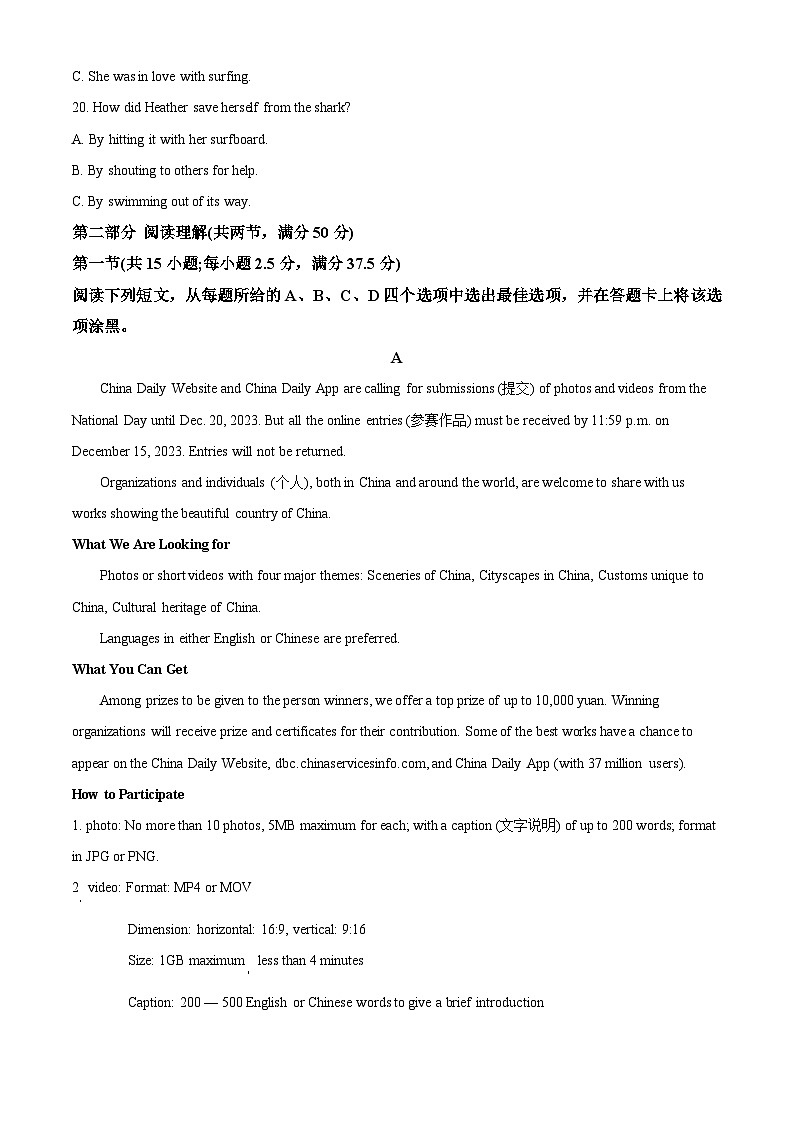 C. She was in love with surfing.

20. How did Heather save herself from the shark?

A. By hitting it with her surfboard.

B. By shouting to others for help.

C. By swimming out of its way.

第二部分 阅读理解(共两节，满分 50 分)

第一节(共 15 小题;每小题 2.5 分，满分 37.5 分)

阅读下列短文，从每题所给的 A、B、C、D 四个选项中选出最佳选项，并在答题卡上将该选项涂黑。

A

China Daily Website and China Daily App are calling for submissions (提交) of photos and videos from the National Day until Dec. 20, 2023. But all the online entries (参赛作品) must be received by 11:59 p.m. on December 15, 2023. Entries will not be returned.

Organizations and individuals (个人), both in China and around the world, are welcome to share with us works showing the beautiful country of China.

What We Are Looking for

Photos or short videos with four major themes: Sceneries of China, Cityscapes in China, Customs unique to China, Cultural heritage of China.

Languages in either English or Chinese are preferred.

What You Can Get

Among prizes to be given to the person winners, we offer a top prize of up to 10,000 yuan. Winning organizations will receive prize and certificates for their contribution. Some of the best works have a chance to appear on the China Daily Website, dbc.chinaservicesinfo.com, and China Daily App (with 37 million users).

How to Participate

1. photo: No more than 10 photos, 5MB maximum for each; with a caption (文字说明) of up to 200 words; format in JPG or PNG.

2. video: Format: MP4 or MOV

Dimension: horizontal: 16:9, vertical: 9:16

Size: 1GB maximum, less than 4 minutes

Caption: 200 — 500 English or Chinese words to give a brief introduction